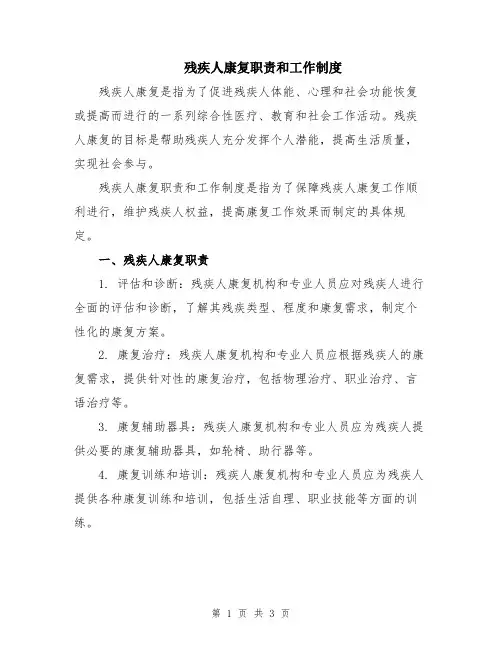 残疾人康复职责和工作制度

残疾人康复是指为了促进残疾人体能、心理和社会功能恢复或提高而进行的一系列综合性医疗、教育和社会工作活动。残疾人康复的目标是帮助残疾人充分发挥个人潜能，提高生活质量，实现社会参与。

残疾人康复职责和工作制度是指为了保障残疾人康复工作顺利进行，维护残疾人权益，提高康复工作效果而制定的具体规定。

一、残疾人康复职责

1. 评估和诊断：残疾人康复机构和专业人员应对残疾人进行全面的评估和诊断，了解其残疾类型、程度和康复需求，制定个性化的康复方案。

2. 康复治疗：残疾人康复机构和专业人员应根据残疾人的康复需求，提供针对性的康复治疗，包括物理治疗、职业治疗、言语治疗等。

3. 康复辅助器具：残疾人康复机构和专业人员应为残疾人提供必要的康复辅助器具，如轮椅、助行器等。

4. 康复训练和培训：残疾人康复机构和专业人员应为残疾人提供各种康复训练和培训，包括生活自理、职业技能等方面的训练。

第 1 页 共 3 页